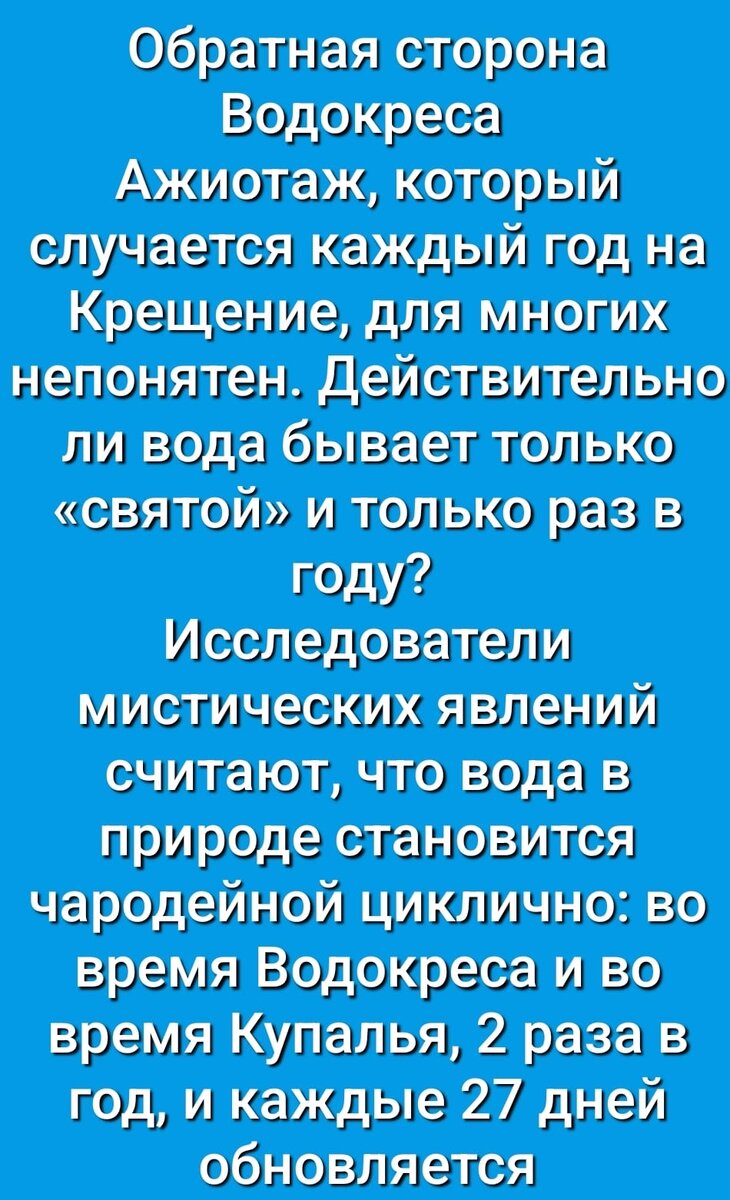 Обратная сторона Водокреса
Ажиотаж, который случается каждый год на Крещение, для многих непонятен. Действительно ли вода бывает только «святой» и только раз в году?
Исследователи мистических явлений считают, что вода в природе становится чародейной циклично: во время Водокреса и во время Купалья, 2 раза в год, и каждые 27 дней обновляется